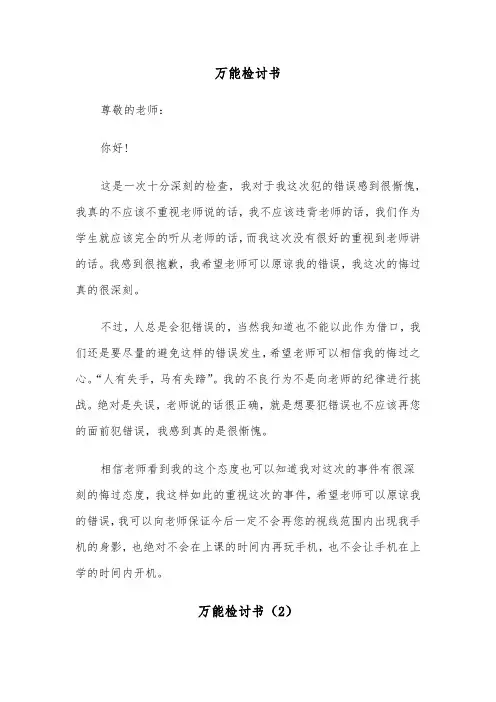 万能检讨书

尊敬的老师：

你好！

这是一次十分深刻的检查，我对于我这次犯的错误感到很惭愧，我真的不应该不重视老师说的话，我不应该违背老师的话，我们作为学生就应该完全的听从老师的话，而我这次没有很好的重视到老师讲的话。我感到很抱歉，我希望老师可以原谅我的错误，我这次的悔过真的很深刻。

不过，人总是会犯错误的，当然我知道也不能以此作为借口，我们还是要尽量的避免这样的错误发生，希望老师可以相信我的悔过之心。“人有失手，马有失蹄”。我的不良行为不是向老师的纪律进行挑战。绝对是失误，老师说的话很正确，就是想要犯错误也不应该再您的面前犯错误，我感到真的是很惭愧。

相信老师看到我的这个态度也可以知道我对这次的事件有很深刻的悔过态度，我这样如此的重视这次的事件，希望老师可以原谅我的错误，我可以向老师保证今后一定不会再您的视线范围内出现我手机的身影，也绝对不会在上课的时间内再玩手机，也不会让手机在上学的时间内开机。

万能检讨书（2）